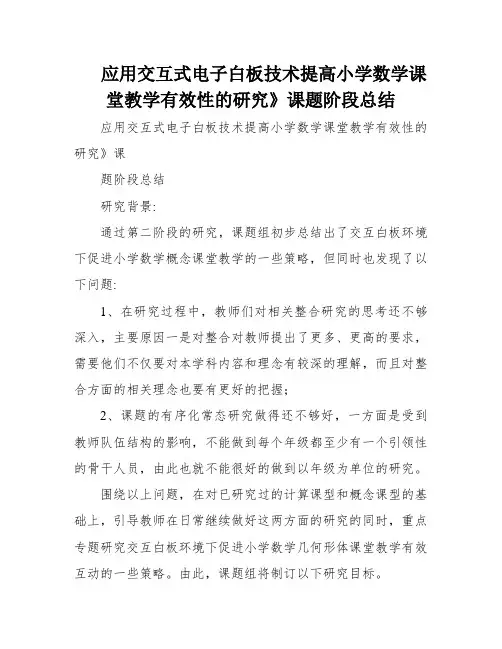 应用交互式电子白板技术提高小学数学课堂教学有效性的研究》课题阶段总结

应用交互式电子白板技术提高小学数学课堂教学有效性的研究》课

题阶段总结

研究背景:

通过第二阶段的研究，课题组初步总结出了交互白板环境下促进小学数学概念课堂教学的一些策略，但同时也发现了以下问题:

1、在研究过程中，教师们对相关整合研究的思考还不够深入，主要原因一是对整合对教师提出了更多、更高的要求，需要他们不仅要对本学科内容和理念有较深的理解，而且对整合方面的相关理念也要有更好的把握;

2、课题的有序化常态研究做得还不够好，一方面是受到教师队伍结构的影响，不能做到每个年级都至少有一个引领性的骨干人员，由此也就不能很好的做到以年级为单位的研究。

围绕以上问题，在对已研究过的计算课型和概念课型的基础上，引导教师在日常继续做好这两方面的研究的同时，重点专题研究交互白板环境下促进小学数学几何形体课堂教学有效互动的一些策略。由此，课题组将制订以下研究目标。